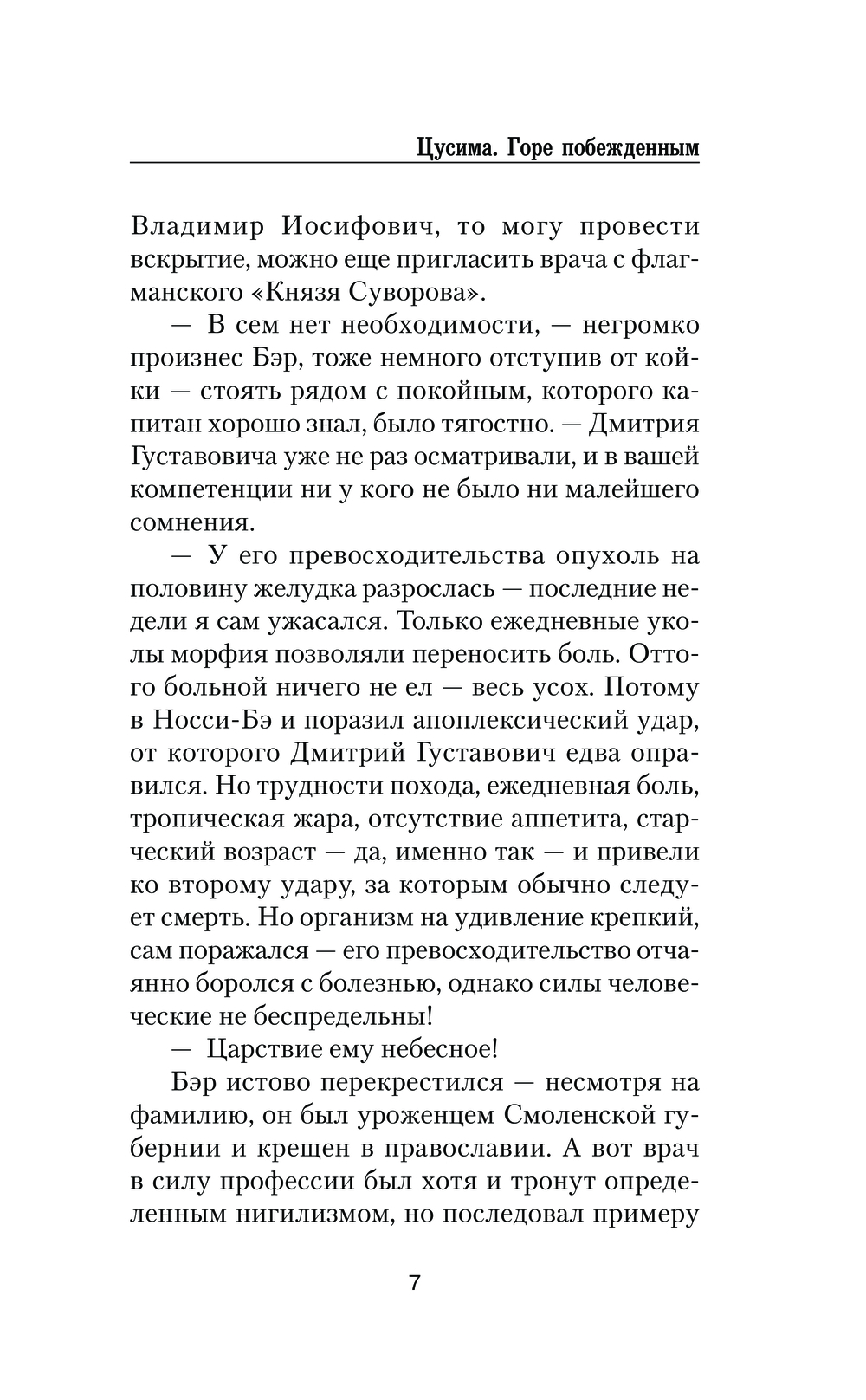 Цусима. Горе побежденным

Владимир Иосифович, то могу провести вскрытие, можно еще пригласить врача с флагманского «Князя Суворова».

— В сем нет необходимости, — негромко произнес Бэр, тоже немного отступив от койки — стоять рядом с покойным, которого капитан хорошо знал, было тягостно. — Дмитрия Густавовича уже не раз осматривали, и в вашей компетенции ни у кого не было ни малейшего сомнения.

— У его превосходительства опухоль на половину желудка разрослась — последние недели я сам ужасался. Только ежедневные уколы морфия позволяли переносить боль. Оттого больной ничего не ел — весь усох. Потому в Носси-Бэ и поразил апоплексический удар, от которого Дмитрий Густавович едва оправился. Но трудности похода, ежедневная боль, тропическая жара, отсутствие аппетита, старческий возраст — да, именно так — и привели ко второму удару, за которым обычно следует смерть. Но организм на удивление крепкий, сам поражался — его превосходительство отчаянно боролся с болезнью, однако силы человеческие не беспредельны!

— Царствие ему небесное!

Бэр истово перекрестился — несмотря на фамилию, он был уроженцем Смоленской губернии и крещен в православии. А вот врач в силу профессии был хотя и тронут определенным нигилизмом, но последовал примеру

7